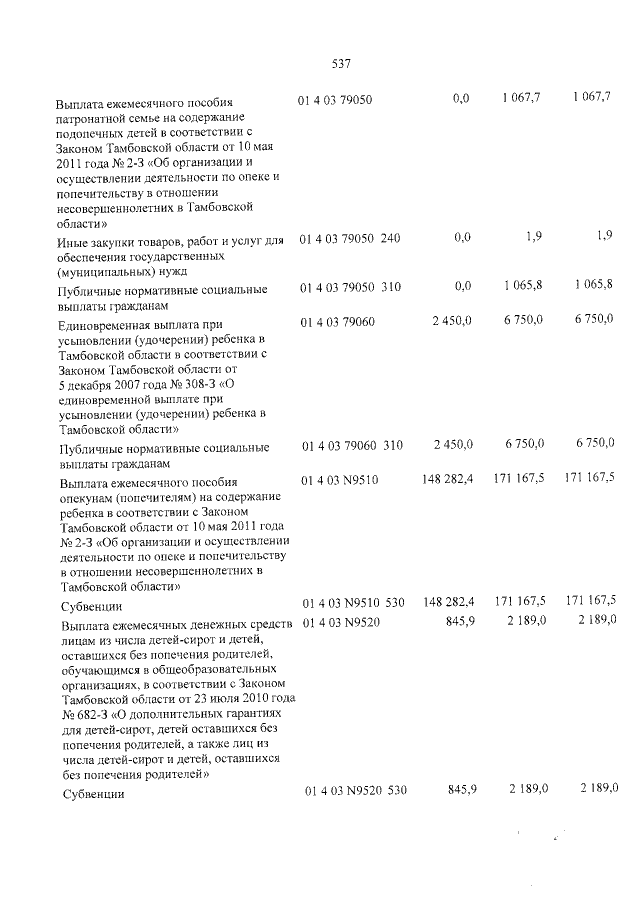 537

| Выплата ежемесячного пособия патронатной семье на содержание подопечных детей в соответствии с Законом Тамбовской области от 10 мая 2011 года № 2-З «Об организации и осуществлении деятельности по опеке и попечительству в отношении несовершеннолетних в Тамбовской области» | 01 4 03 79050 | 0,0 | 1 067,7 | 1 067,7 |
|---|---|---|---|---|
| Иные закупки товаров, работ и услуг для обеспечения государственных (муниципальных) нужд | 01 4 03 79050 240 | 0,0 | 1,9 | 1,9 |
| Публичные нормативные социальные выплаты гражданам | 01 4 03 79050 310 | 0,0 | 1 065,8 | 1 065,8 |
| Единовременная выплата при усыновлении (удочерении) ребенка в Тамбовской области в соответствии с Законом Тамбовской области от 5 декабря 2007 года № 308-З «О единовременной выплате при усыновлении (удочерении) ребенка в Тамбовской области» | 01 4 03 79060 | 2 450,0 | 6 750,0 | 6 750,0 |
| Публичные нормативные социальные выплаты гражданам | 01 4 03 79060 310 | 2 450,0 | 6 750,0 | 6 750,0 |
| Выплата ежемесячного пособия опекунам (попечителям) на содержание ребенка в соответствии с Законом Тамбовской области от 10 мая 2011 года № 2-З «Об организации и осуществлении деятельности по опеке и попечительству в отношении несовершеннолетних в Тамбовской области» | 01 4 03 N9510 | 148 282,4 | 171 167,5 | 171 167,5 |
| Субвенции | 01 4 03 N9510 530 | 148 282,4 | 171 167,5 | 171 167,5 |
| Выплата ежемесячных денежных средств лицам из числа детей-сирот и детей, оставшихся без попечения родителей, обучающимся в общеобразовательных организациях, в соответствии с Законом Тамбовской области от 23 июля 2010 года № 682-З «О дополнительных гарантиях для детей-сирот, детей оставшихся без попечения родителей, а также лиц из числа детей-сирот и детей, оставшихся без попечения родителей» | 01 4 03 N9520 | 845,9 | 2 189,0 | 2 189,0 |
| Субвенции | 01 4 03 N9520 530 | 845,9 | 2 189,0 | 2 189,0 |